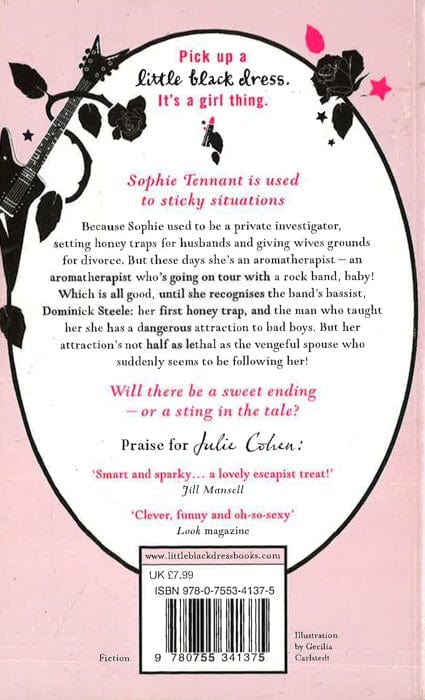 Pick up a
little black dress.
It's a girl thing.

Sophie Tennant is used to sticky situations

Because Sophie used to be a private investigator, setting honey traps for husbands and giving wives grounds for divorce. But these days she's an aromatherapist – an aromatherapist who's going on tour with a rock band, baby! Which is all good, until she recognises the band's bassist, Dominick Steele: her first honey trap, and the man who taught her she has a dangerous attraction to bad boys. But her attraction's not half as lethal as the vengeful spouse who suddenly seems to be following her!

Will there be a sweet ending – or a sting in the tale?

Praise for Julie Cohen:

'Smart and sparky... a lovely escapist treat!'
Jill Mansell

'Clever, funny and oh-so-sexy'
Look magazine

www.littleblackdressbooks.com

UK £7.99
ISBN 978-0-7553-4137-5

Fiction

9 780755 341375

Illustration by Cecilia Carlstedt